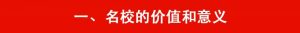 一、名校的价值和意义